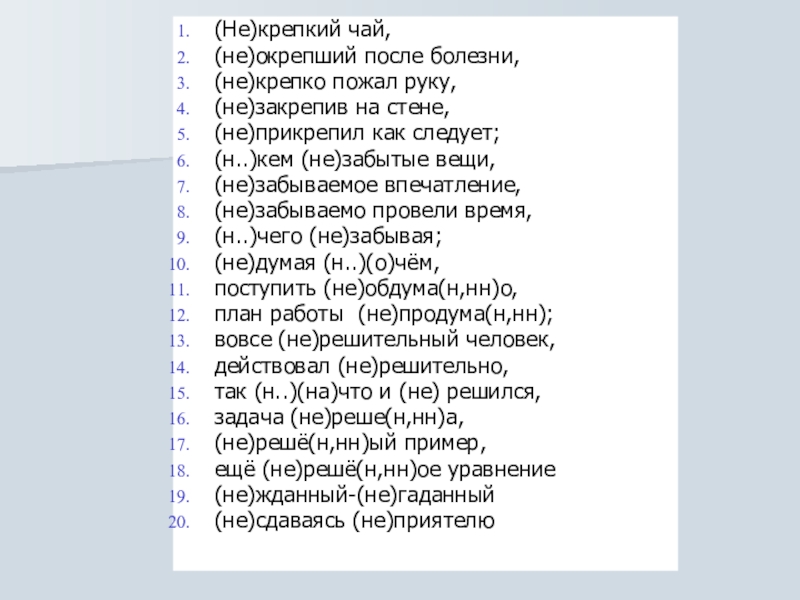 1. (Не)крепкий чай,
2. (не)окрепший после болезни,
3. (не)крепко пожал руку,
4. (не)закрепив на стене,
5. (не)прикрепил как следует;
6. (н..)кем (не)забытые вещи,
7. (не)забываемое впечатление,
8. (не)забываемо провели время,
9. (н..)чего (не)забывая;
10. (не)думая (н..)(о)чём,
11. поступить (не)обдума(н,нн)о,
12. план работы (не)продума(н,нн);
13. вовсе (не)решительный человек,
14. действовал (не)решительно,
15. так (н..)(на)что и (не) решился,
16. задача (не)реше(н,нн)а,
17. (не)решё(н,нн)ый пример,
18. ещё (не)решё(н,нн)ое уравнение
19. (не)жданный-(не)гаданный
20. (не)сдаваясь (не)приятелю